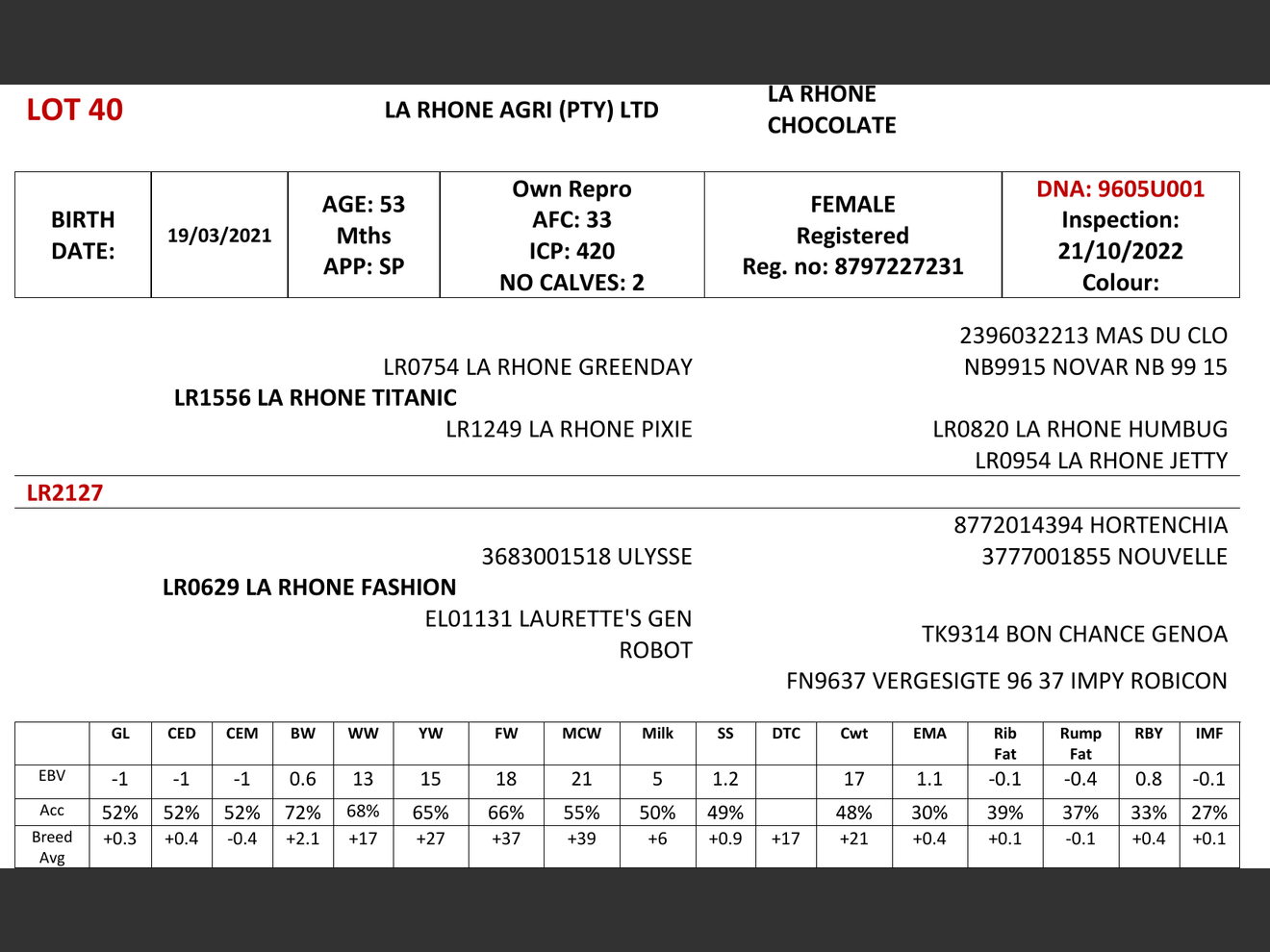 LOT 40

LA RHONE AGRI (PTY) LTD

LA RHONE CHOCOLATE

| BIRTH DATE: | 19/03/2021 | AGE: 53 Mths APP: SP | Own Repro AFC: 33 ICP: 420 NO CALVES: 2 | FEMALE Registered Reg. no: 8797227231 | DNA: 9605U001 Inspection: 21/10/2022 Colour: |
|---|---|---|---|---|---|

2396032213 MAS DU CLO

LR0754 LA RHONE GREENDAY

NB9915 NOVAR NB 99 15

LR1556 LA RHONE TITANIC

LR1249 LA RHONE PIXIE

LR0820 LA RHONE HUMBUG

LR0954 LA RHONE JETTY

LR2127

8772014394 HORTENCHIA

3683001518 ULYSSE

3777001855 NOUVELLE

LR0629 LA RHONE FASHION

EL01131 LAURETTE'S GEN ROBOT

TK9314 BON CHANCE GENOA

FN9637 VERGESIGTE 96 37 IMPY ROBICON

| | GL | CED | CEM | BW | WW | YW | FW | MCW | Milk | SS | DTC | Cwt | EMA | Rib Fat | Rump Fat | RBY | IMF |
|---|---|---|---|---|---|---|---|---|---|---|---|---|---|---|---|---|---|
| EBV | -1 | -1 | -1 | 0.6 | 13 | 15 | 18 | 21 | 5 | 1.2 | | 17 | 1.1 | -0.1 | -0.4 | 0.8 | -0.1 |
| Acc | 52% | 52% | 52% | 72% | 68% | 65% | 66% | 55% | 50% | 49% | | 48% | 30% | 39% | 37% | 33% | 27% |
| Breed Avg | +0.3 | +0.4 | -0.4 | +2.1 | +17 | +27 | +37 | +39 | +6 | +0.9 | +17 | +21 | +0.4 | +0.1 | -0.1 | +0.4 | +0.1 |